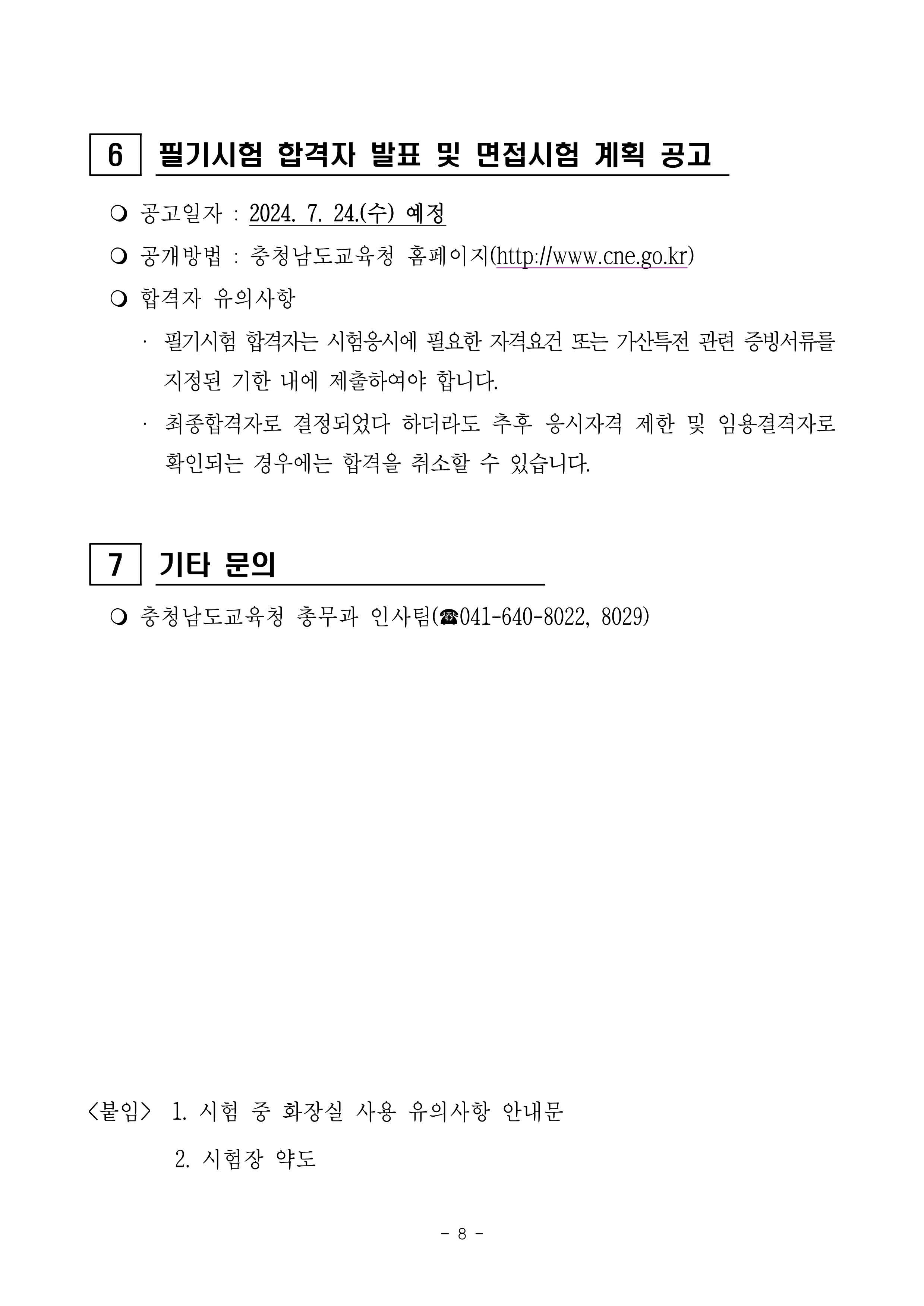 6 필기시험 합격자 발표 및 면접시험 계획 공고

❍ 공고일자 : 2024. 7. 24.(수) 예정

❍ 공개방법 : 충청남도교육청 홈페이지(http://www.cne.go.kr)

❍ 합격자 유의사항

· 필기시험 합격자는 시험응시에 필요한 자격요건 또는 가산특전 관련 증빙서류를 지정된 기한 내에 제출하여야 합니다.

· 최종합격자로 결정되었다 하더라도 추후 응시자격 제한 및 임용결격자로 확인되는 경우에는 합격을 취소할 수 있습니다.

7 기타 문의

❍ 충청남도교육청 총무과 인사팀(☎041-640-8022, 8029)

<붙임> 1. 시험 중 화장실 사용 유의사항 안내문

2. 시험장 약도

- 8 -